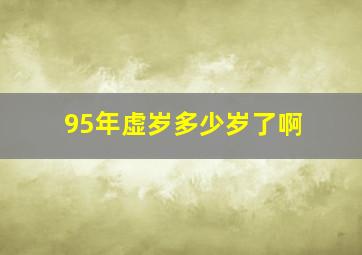 95年虚岁多少岁了啊